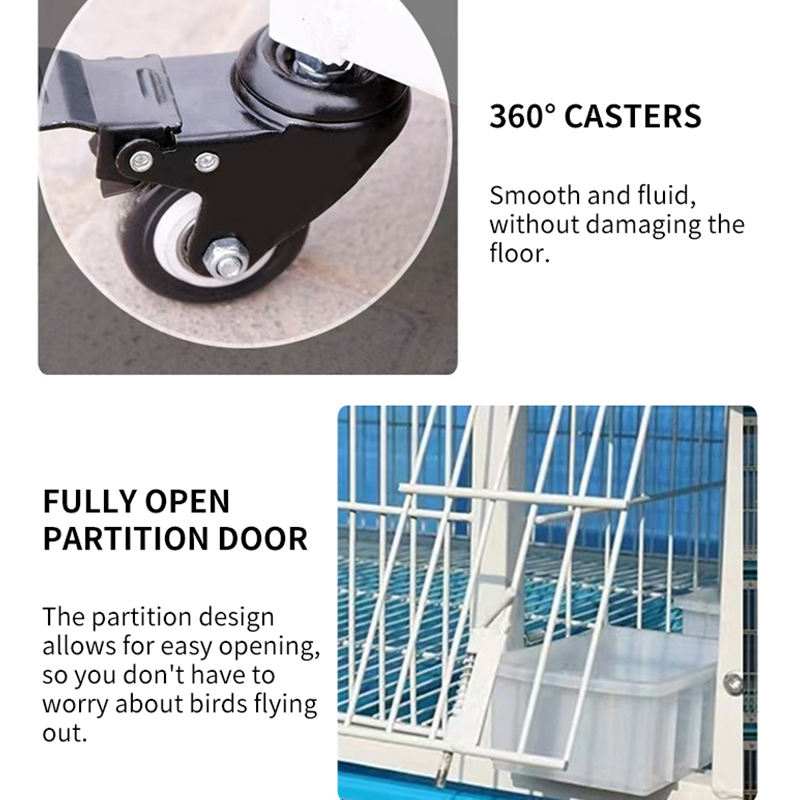 360° CASTERS

Smooth and fluid, without damaging the floor.

FULLY OPEN PARTITION DOOR

The partition design allows for easy opening, so you don't have to worry about birds flying out.